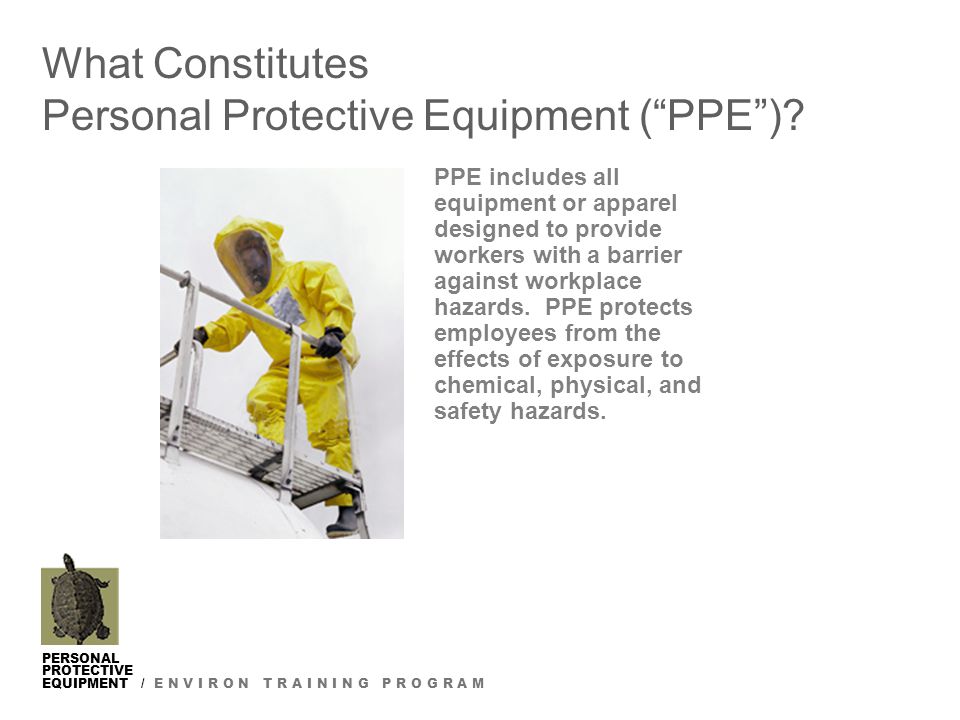 What Constitutes
Personal Protective Equipment (“PPE”)?

PPE includes all equipment or apparel designed to provide workers with a barrier against workplace hazards. PPE protects employees from the effects of exposure to chemical, physical, and safety hazards.

PERSONAL PROTECTIVE EQUIPMENT / ENVIRON TRAINING PROGRAM